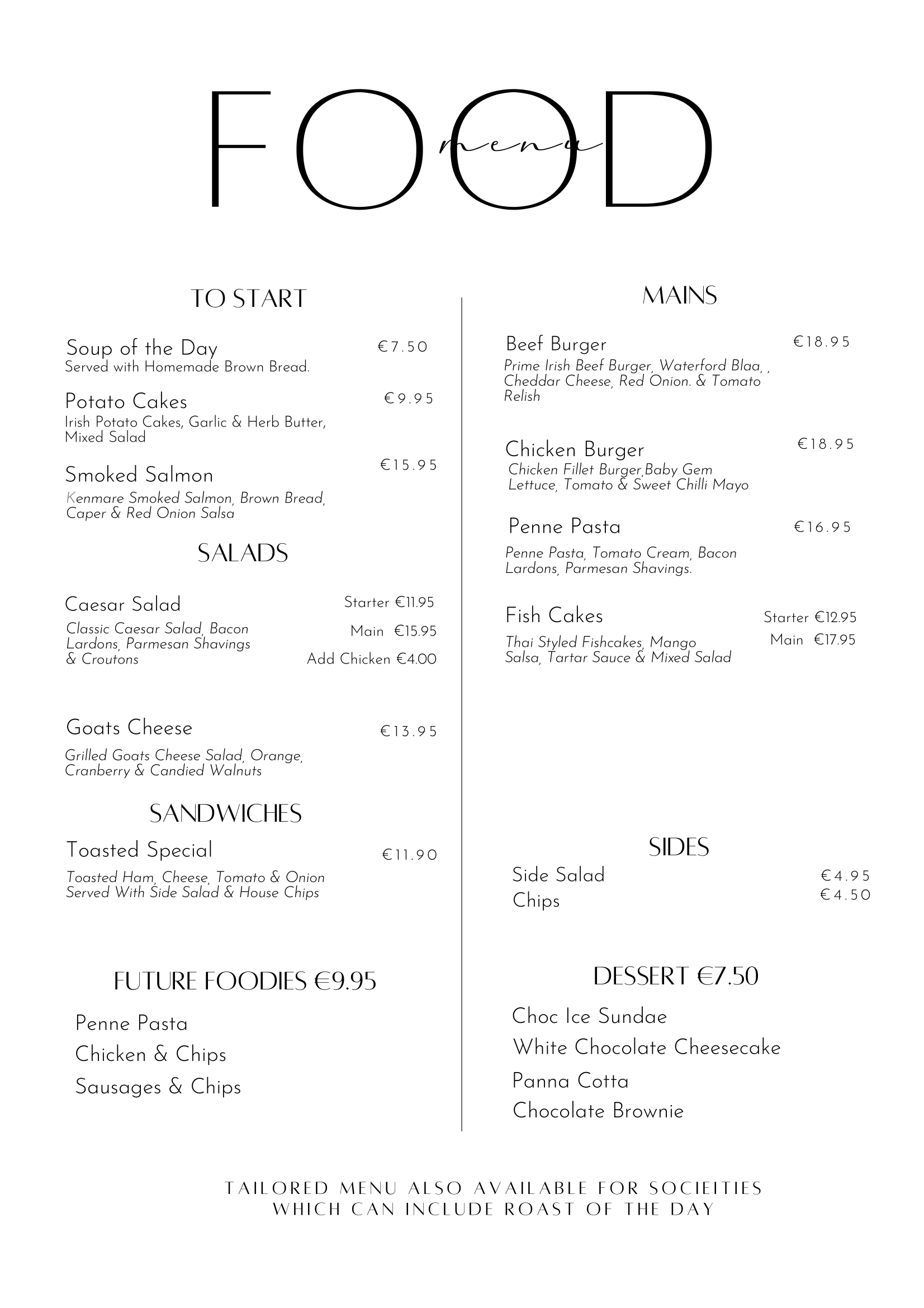 FOOD
menu

TO START

Soup of the Day €7.50
Served with Homemade Brown Bread.

Potato Cakes €9.95
Irish Potato Cakes, Garlic & Herb Butter, Mixed Salad

Smoked Salmon €15.95
Kenmare Smoked Salmon, Brown Bread, Caper & Red Onion Salsa

SALADS

Caesar Salad
Classic Caesar Salad, Bacon Lardons, Parmesan Shavings & Croutons
Starter €11.95
Main €15.95
Add Chicken €4.00

Goats Cheese €13.95
Grilled Goats Cheese Salad, Orange, Cranberry & Candied Walnuts

SANDWICHES

Toasted Special €11.90
Toasted Ham, Cheese, Tomato & Onion Served With Side Salad & House Chips

FUTURE FOODIES €9.95

Penne Pasta
Chicken & Chips
Sausages & Chips

MAINS

Beef Burger €18.95
Prime Irish Beef Burger, Waterford Blaa, , Cheddar Cheese, Red Onion. & Tomato Relish

Chicken Burger €18.95
Chicken Fillet Burger,Baby Gem Lettuce, Tomato & Sweet Chilli Mayo

Penne Pasta €16.95
Penne Pasta, Tomato Cream, Bacon Lardons, Parmesan Shavings.

Fish Cakes
Thai Styled Fishcakes, Mango Salsa, Tartar Sauce & Mixed Salad
Starter €12.95
Main €17.95

SIDES

Side Salad €4.95
Chips €4.50

DESSERT €7.50

Choc Ice Sundae
White Chocolate Cheesecake
Panna Cotta
Chocolate Brownie

TAILORED MENU ALSO AVAILABLE FOR SOCIEITIES WHICH CAN INCLUDE ROAST OF THE DAY